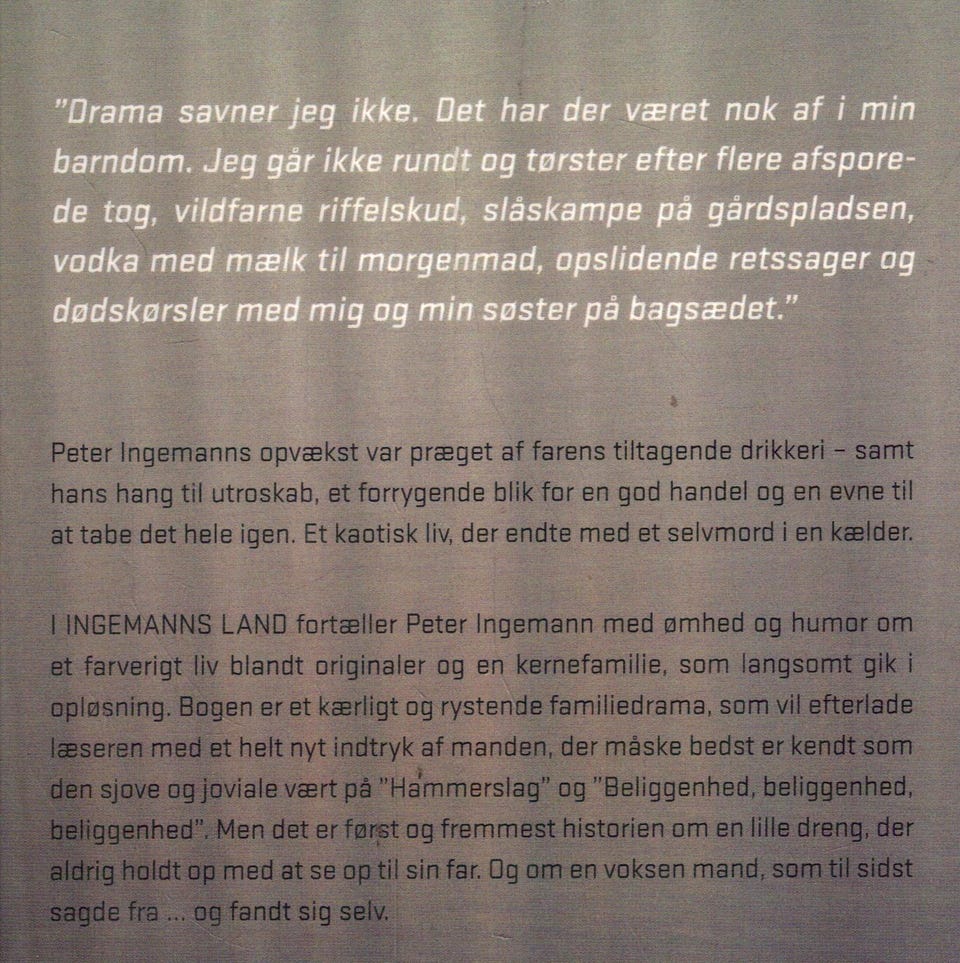 "Drama savner jeg ikke. Det har der været nok af i min barndom. Jeg går ikke rundt og tørster efter flere afsporede tog, vildfarne riffelskud, slåskampe på gårdspladsen, vodka med mælk til morgenmad, opslidende retssager og dødskørsler med mig og min søster på bagsædet."

Peter Ingemanns opvækst var præget af farens tiltagende drikkeri – samt hans hang til utroskab, et forrygende blik for en god handel og en evne til at tabe det hele igen. Et kaotisk liv, der endte med et selvmord i en kælder.

I INGEMANNS LAND fortæller Peter Ingemann med ømhed og humor om et farverigt liv blandt originaler og en kernefamilie, som langsomt gik i opløsning. Bogen er et kærligt og rystende familiedrama, som vil efterlade læseren med et helt nyt indtryk af manden, der måske bedst er kendt som den sjove og joviale vært på "Hammerslag" og "Beliggenhed, beliggenhed, beliggenhed". Men det er først og fremmest historien om en lille dreng, der aldrig holdt op med at se op til sin far. Og om en voksen mand, som til sidst sagde fra ... og fandt sig selv.